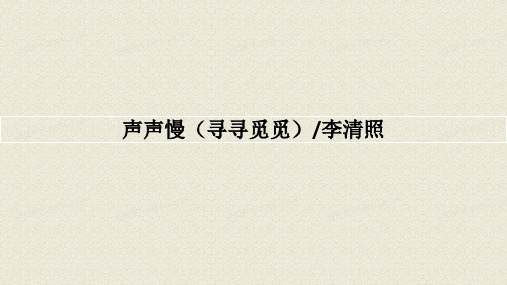 声声慢（寻寻觅觅）/李清照